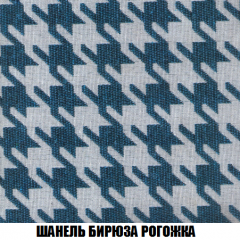 ШАНЕЛЬ БИРЮЗА РОГОЖКА